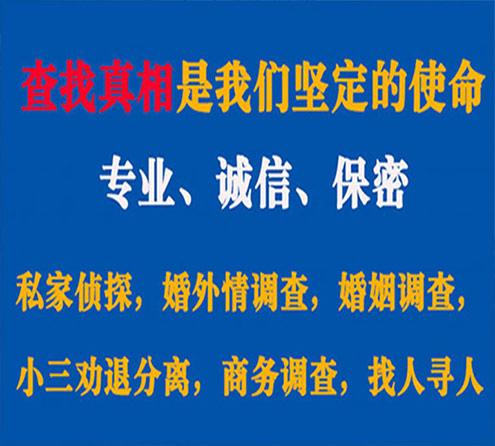 查找真相是我们坚定的使命

专业、诚信、保密

私家侦探，婚外情调查，婚姻调查，

小三劝退分离，商务调查，找人寻人